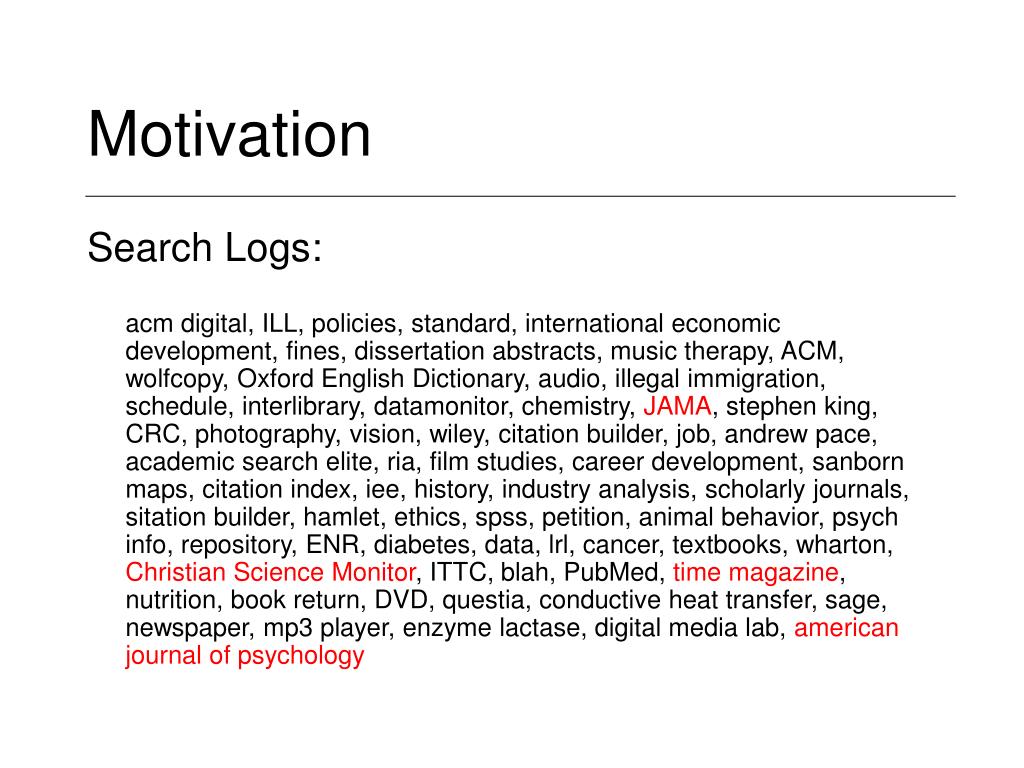 Motivation

Search Logs:

acm digital, ILL, policies, standard, international economic development, fines, dissertation abstracts, music therapy, ACM, wolfcopy, Oxford English Dictionary, audio, illegal immigration, schedule, interlibrary, datamonitor, chemistry, JAMA, stephen king, CRC, photography, vision, wiley, citation builder, job, andrew pace, academic search elite, ria, film studies, career development, sanborn maps, citation index, iee, history, industry analysis, scholarly journals, sitation builder, hamlet, ethics, spss, petition, animal behavior, psych info, repository, ENR, diabetes, data, lrl, cancer, textbooks, wharton, Christian Science Monitor, ITTC, blah, PubMed, time magazine, nutrition, book return, DVD, questia, conductive heat transfer, sage, newspaper, mp3 player, enzyme lactase, digital media lab, american journal of psychology